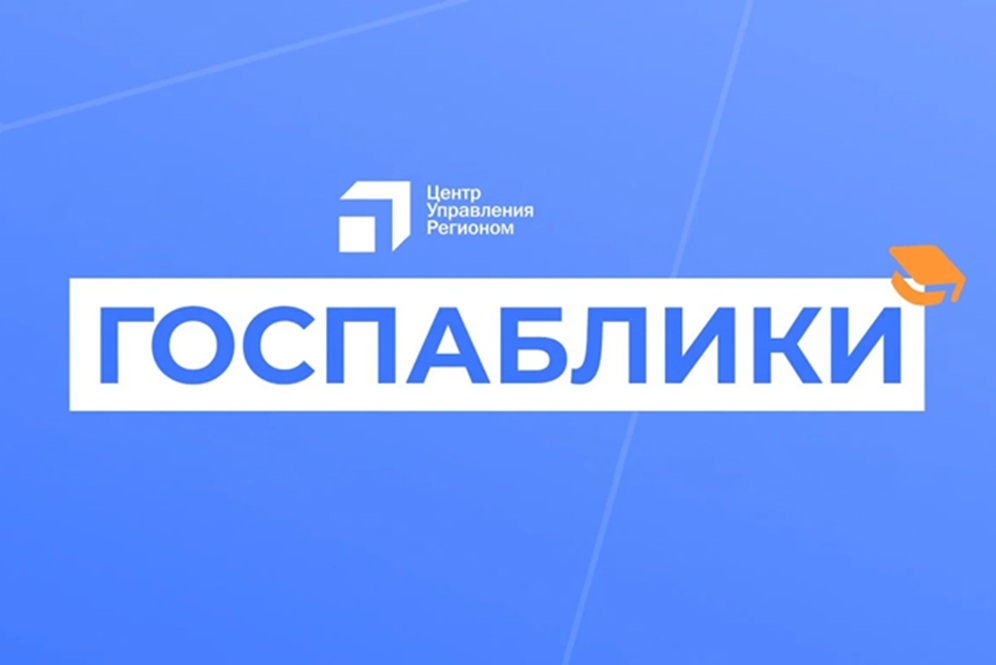 Центр
Управления
Регионом

ГОСПАБЛИКИ